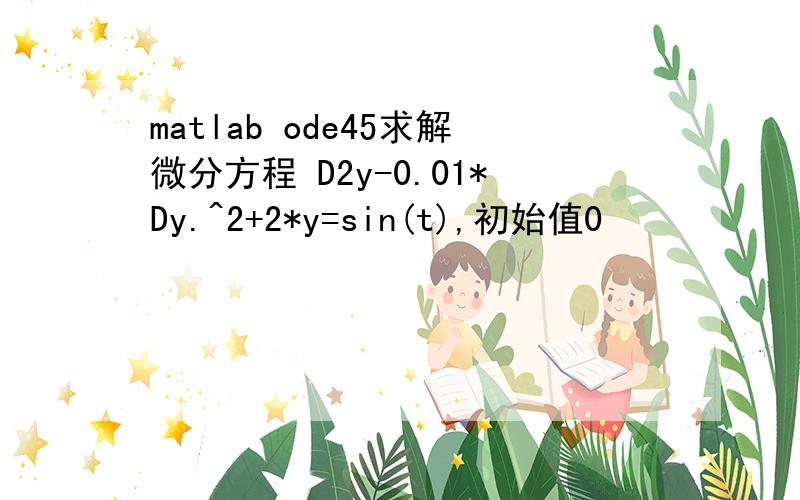 matlab ode45求解微分方程 D2y-0.01*Dy.^2+2*y=sin(t),初始值0